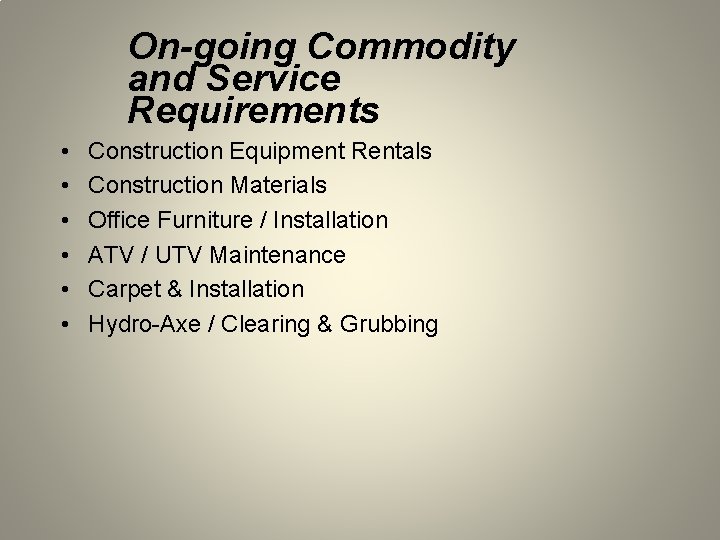 On-going Commodity and Service Requirements

• Construction Equipment Rentals
• Construction Materials
• Office Furniture / Installation
• ATV / UTV Maintenance
• Carpet & Installation
• Hydro-Axe / Clearing & Grubbing